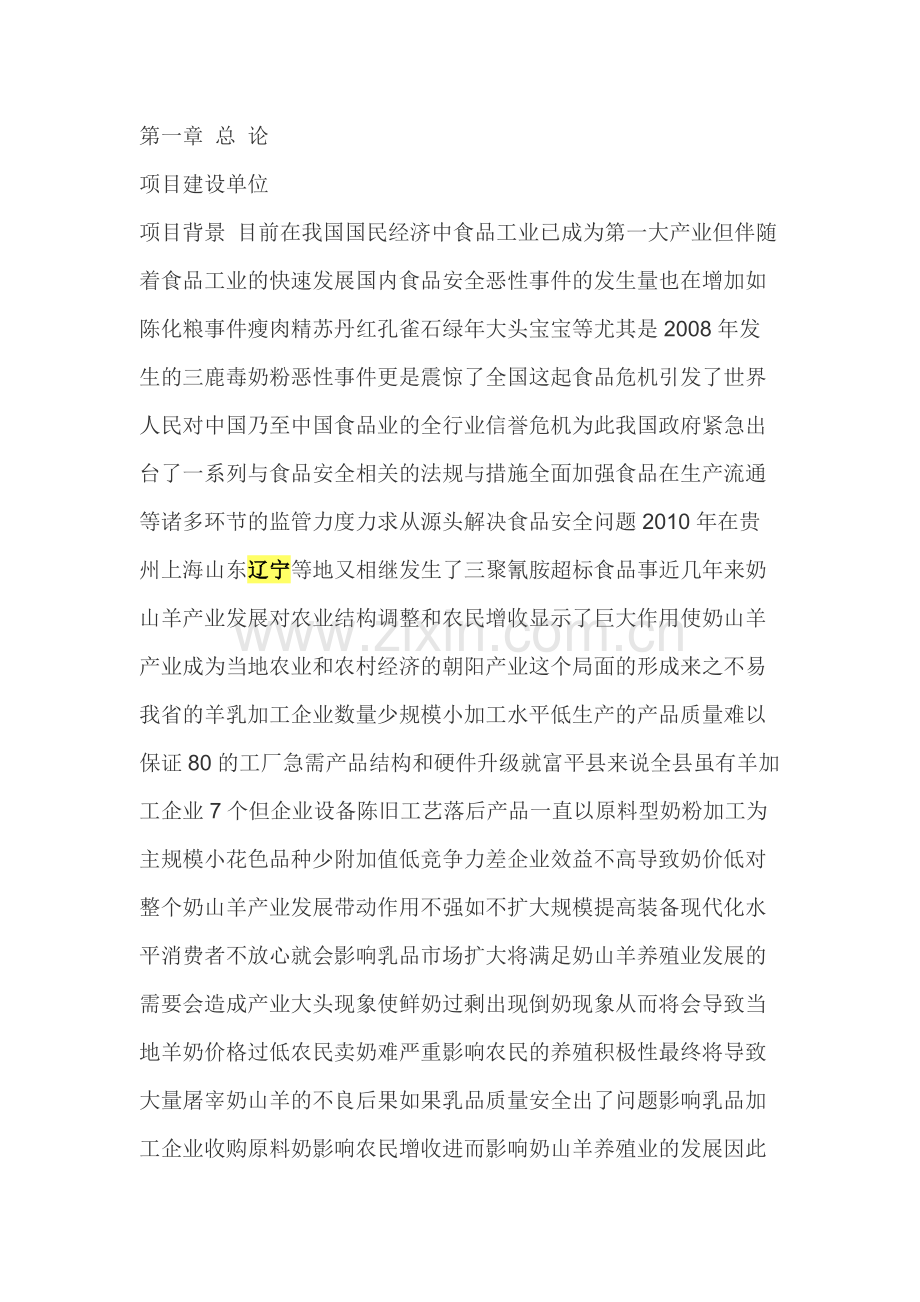 第一章 总 论

项目建设单位

项目背景 目前在我国国民经济中食品工业已成为第一大产业但伴随着食品工业的快速发展国内食品安全恶性事件的发生量也在增加如陈化粮事件瘦肉精苏丹红孔雀石绿年大头宝宝等尤其是 2008 年发生的三鹿毒奶粉恶性事件更是震惊了全国这起食品危机引发了世界人民对中国乃至中国食品业的全行业信誉危机为此我国政府紧急出台了一系列与食品安全相关的法规与措施全面加强食品在生产流通等诸多环节的监管力度力求从源头解决食品安全问题 2010 年在贵州上海山东辽宁等地又相继发生了三聚氰胺超标食品事近几年来奶山羊产业发展对农业结构调整和农民增收显示了巨大作用使奶山羊产业成为当地农业和农村经济的朝阳产业这个局面的形成来之不易我省的羊乳加工企业数量少规模小加工水平低生产的产品质量难以保证 80 的工厂急需产品结构和硬件升级就富平县来说全县虽有羊加工企业 7 个但企业设备陈旧工艺落后产品一直以原料型奶粉加工为主规模小花色品种少附加值低竞争力差企业效益不高导致奶价低对整个奶山羊产业发展带动作用不强如不扩大规模提高装备现代化水平消费者不放心就会影响乳品市场扩大将满足奶山羊养殖业发展的需要会造成产业大头现象使鲜奶过剩出现倒奶现象从而将会导致当地羊奶价格过低农民卖奶难严重影响农民的养殖积极性最终将导致大量屠宰奶山羊的不良后果如果乳品质量安全出了问题影响乳品加工企业收购原料奶影响农民增收进而影响奶山羊养殖业的发展因此

www.zixin.com.cn